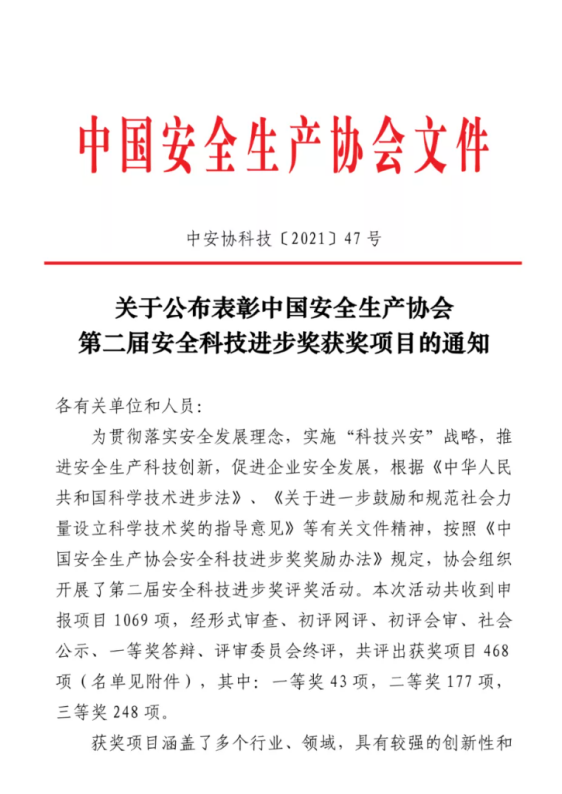 中国安全生产协会文件

中安协科技〔2021〕47号

关于公布表彰中国安全生产协会
第二届安全科技进步奖获奖项目的通知

各有关单位和人员:

为贯彻落实安全发展理念，实施“科技兴安”战略，推进安全生产科技创新，促进企业安全发展，根据《中华人民共和国科学技术进步法》、《关于进一步鼓励和规范社会力量设立科学技术奖的指导意见》等有关文件精神，按照《中国安全生产协会安全科技进步奖奖励办法》规定，协会组织开展了第二届安全科技进步奖评奖活动。本次活动共收到申报项目1069项，经形式审查、初评网评、初评会审、社会公示、一等奖答辩、评审委员会终评，共评出获奖项目468项（名单见附件），其中：一等奖43项，二等奖177项，三等奖248项。

获奖项目涵盖了多个行业、领域，具有较强的创新性和